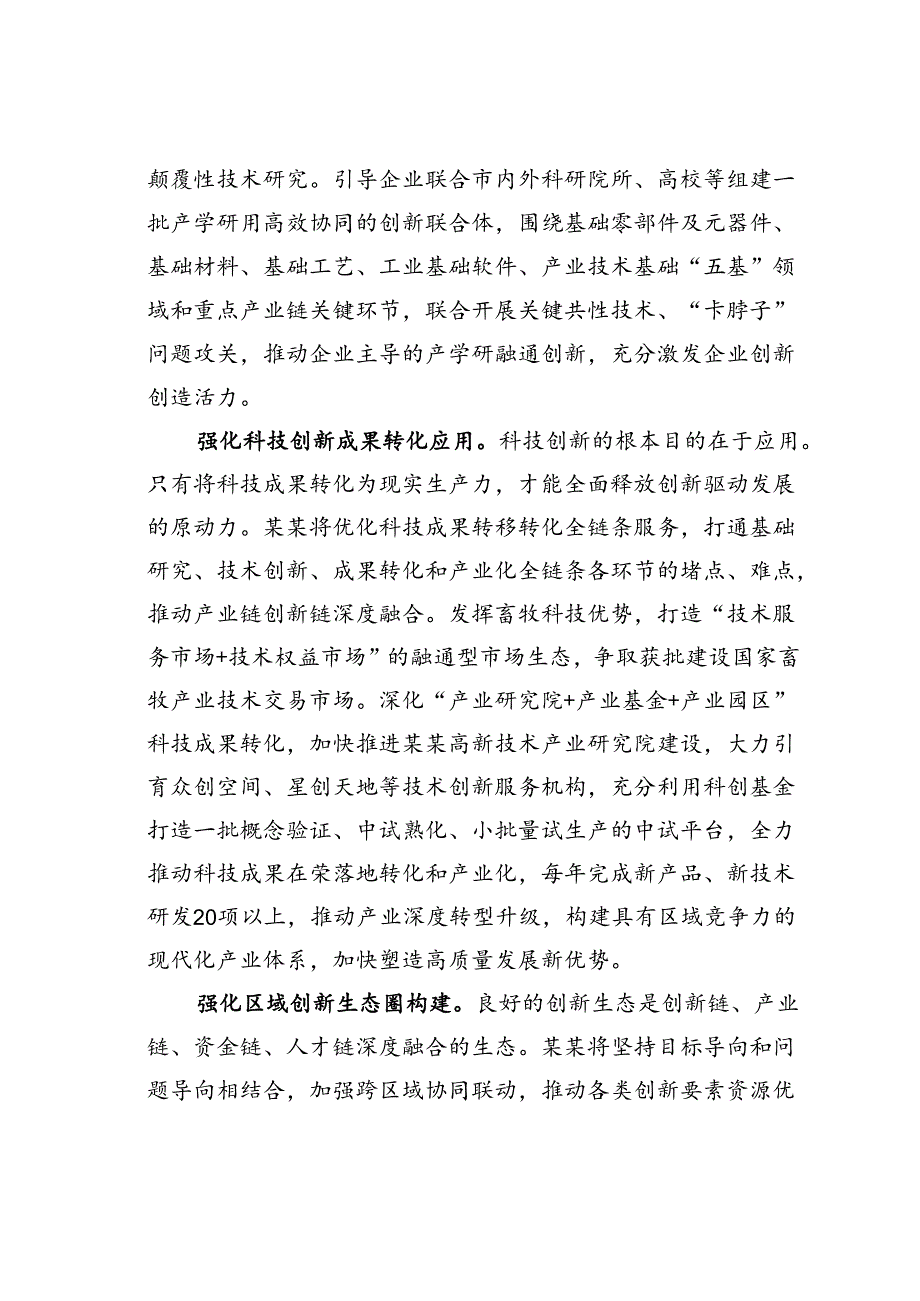 颠覆性技术研究。引导企业联合市内外科研院所、高校等组建一批产学研用高效协同的创新联合体，围绕基础零部件及元器件、基础材料、基础工艺、工业基础软件、产业技术基础“五基”领域和重点产业链关键环节，联合开展关键共性技术、“卡脖子”问题攻关，推动企业主导的产学研融通创新，充分激发企业创新创造活力。

强化科技创新成果转化应用。科技创新的根本目的在于应用。只有将科技成果转化为现实生产力，才能全面释放创新驱动发展的原动力。某某将优化科技成果转移转化全链条服务，打通基础研究、技术创新、成果转化和产业化全链条各环节的堵点、难点，推动产业链创新链深度融合。发挥畜牧科技优势，打造“技术服务市场+技术权益市场”的融通型市场生态，争取获批建设国家畜牧产业技术交易市场。深化“产业研究院+产业基金+产业园区”科技成果转化，加快推进某某高新技术产业研究院建设，大力引育众创空间、星创天地等技术创新服务机构，充分利用科创基金打造一批概念验证、中试熟化、小批量试生产的中试平台，全力推动科技成果在荣落地转化和产业化，每年完成新产品、新技术研发20项以上，推动产业深度转型升级，构建具有区域竞争力的现代化产业体系，加快塑造高质量发展新优势。

强化区域创新生态圈构建。良好的创新生态是创新链、产业链、资金链、人才链深度融合的生态。某某将坚持目标导向和问题导向相结合，加强跨区域协同联动，推动各类创新要素资源优